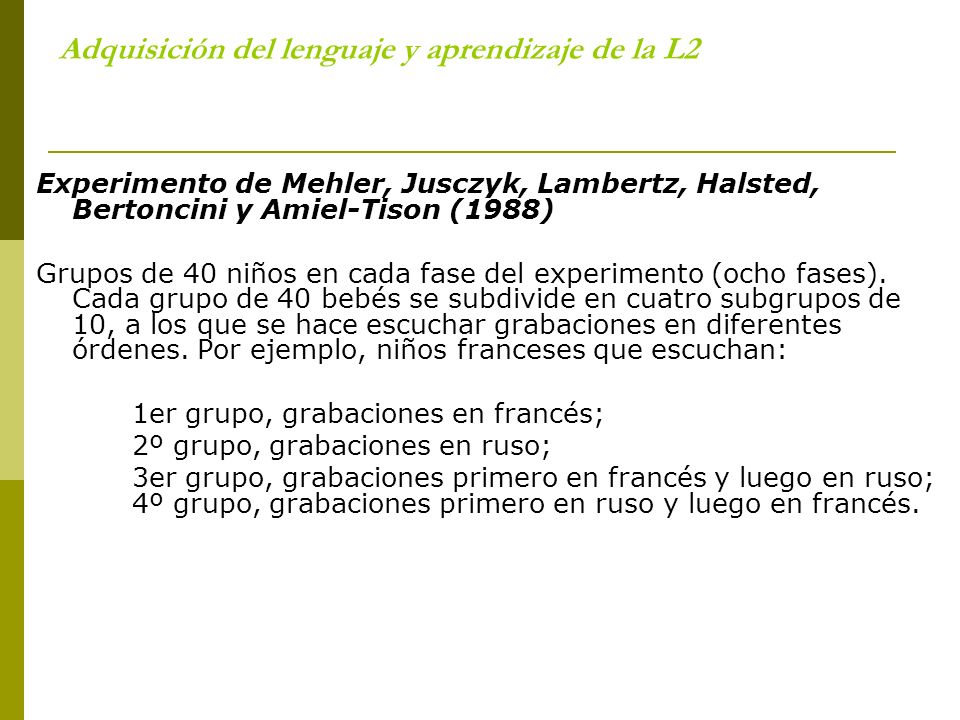 Adquisición del lenguaje y aprendizaje de la L2

Experimento de Mehler, Jusczyk, Lambertz, Halsted, Bertoncini y Amiel-Tison (1988)

Grupos de 40 niños en cada fase del experimento (ocho fases). Cada grupo de 40 bebés se subdivide en cuatro subgrupos de 10, a los que se hace escuchar grabaciones en diferentes órdenes. Por ejemplo, niños franceses que escuchan:

1er grupo, grabaciones en francés;
2º grupo, grabaciones en ruso;
3er grupo, grabaciones primero en francés y luego en ruso;
4º grupo, grabaciones primero en ruso y luego en francés.